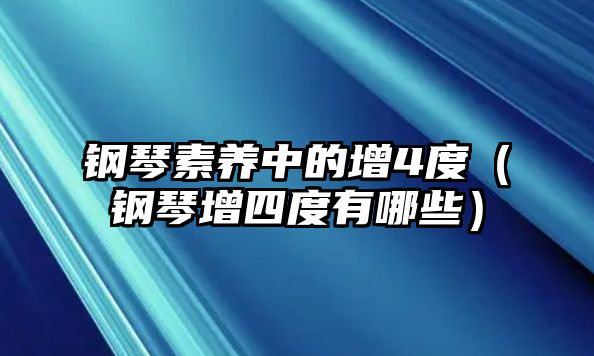 钢琴素养中的增4度（钢琴增四度有哪些）